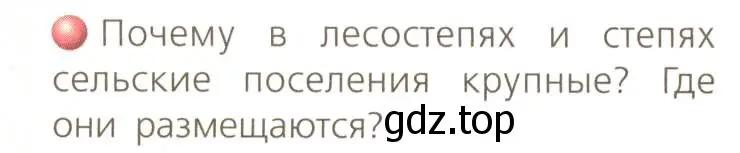 Почему в лесостепях и степях сельские поселения крупные? Где они размещаются?gdz.top